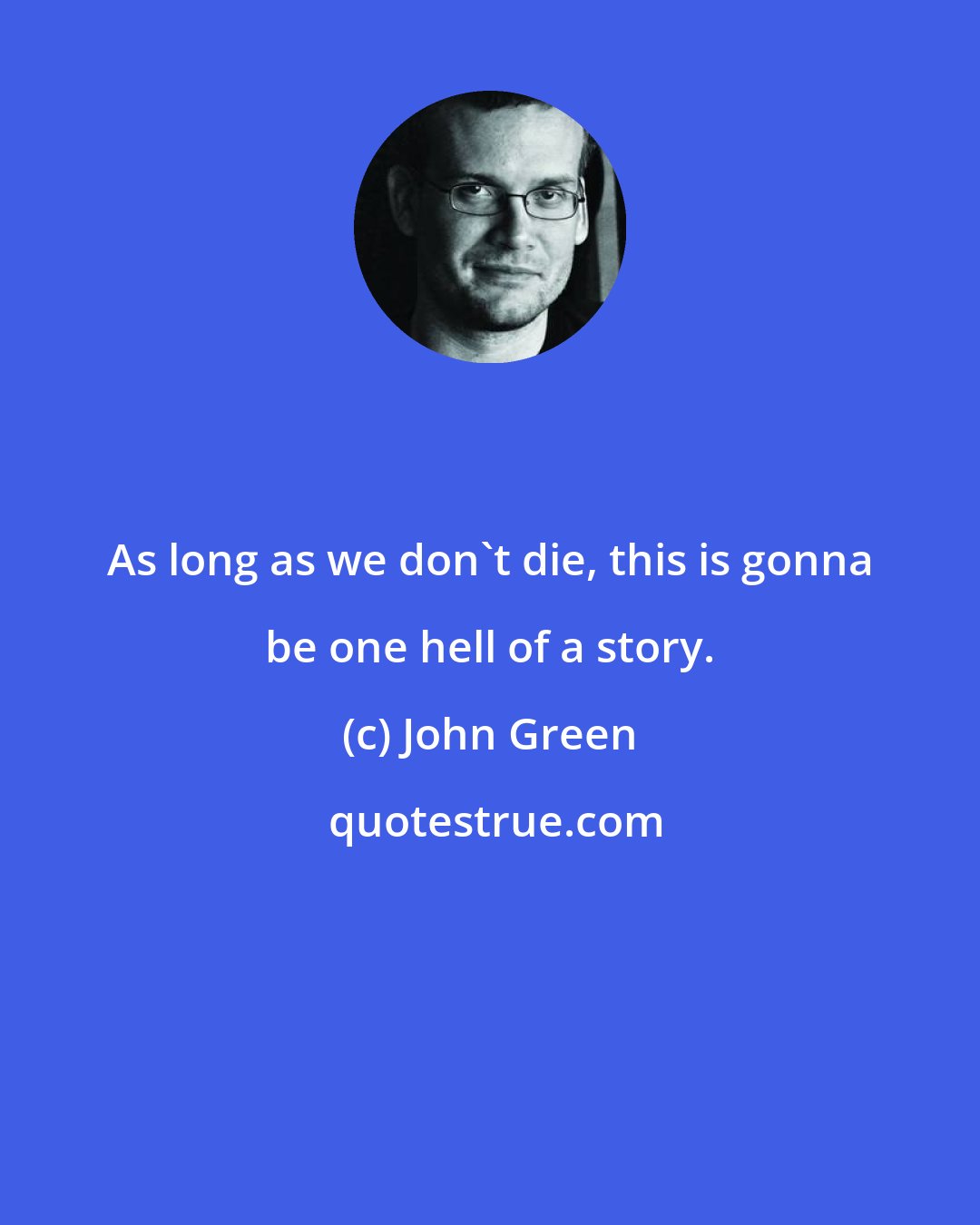 As long as we don`t die, this is gonna be one hell of a story.

(c) John Green

quotestrue.com